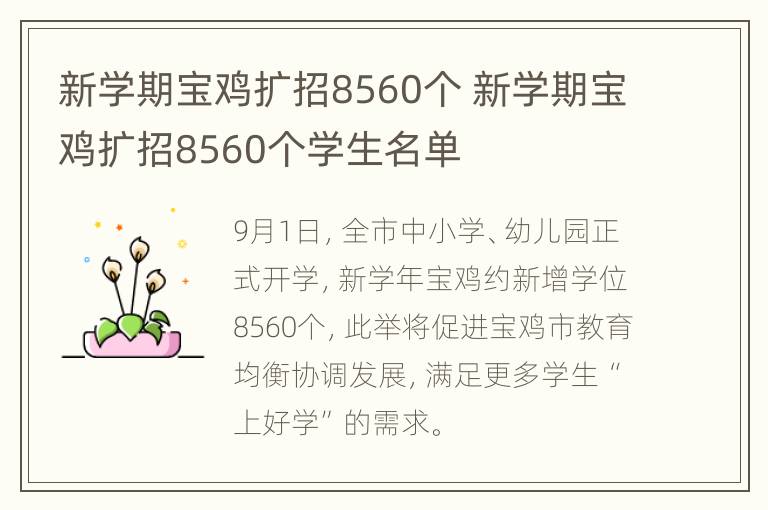 新学期宝鸡扩招8560个 新学期宝鸡扩招8560个学生名单

9月1日，全市中小学、幼儿园正式开学，新学年宝鸡约新增学位8560个，此举将促进宝鸡市教育均衡协调发展，满足更多学生“上好学”的需求。